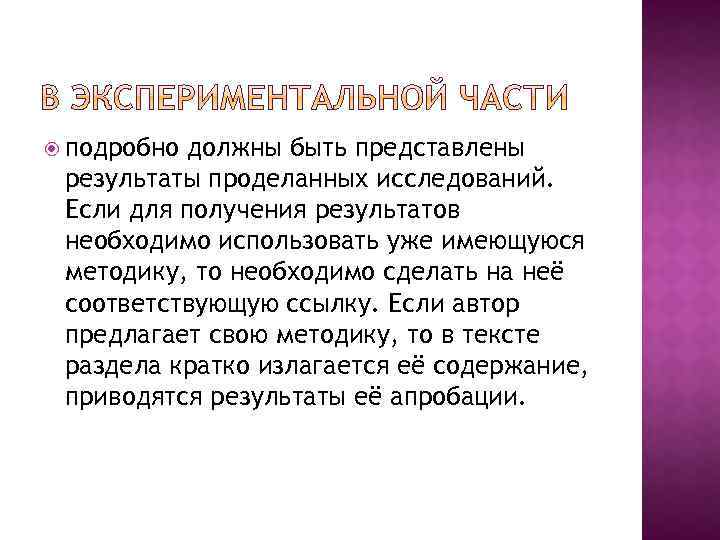 В ЭКСПЕРИМЕНТАЛЬНОЙ ЧАСТИ

подробно должны быть представлены результаты проделанных исследований. Если для получения результатов необходимо использовать уже имеющуюся методику, то необходимо сделать на неё соответствующую ссылку. Если автор предлагает свою методику, то в тексте раздела кратко излагается её содержание, приводятся результаты её апробации.